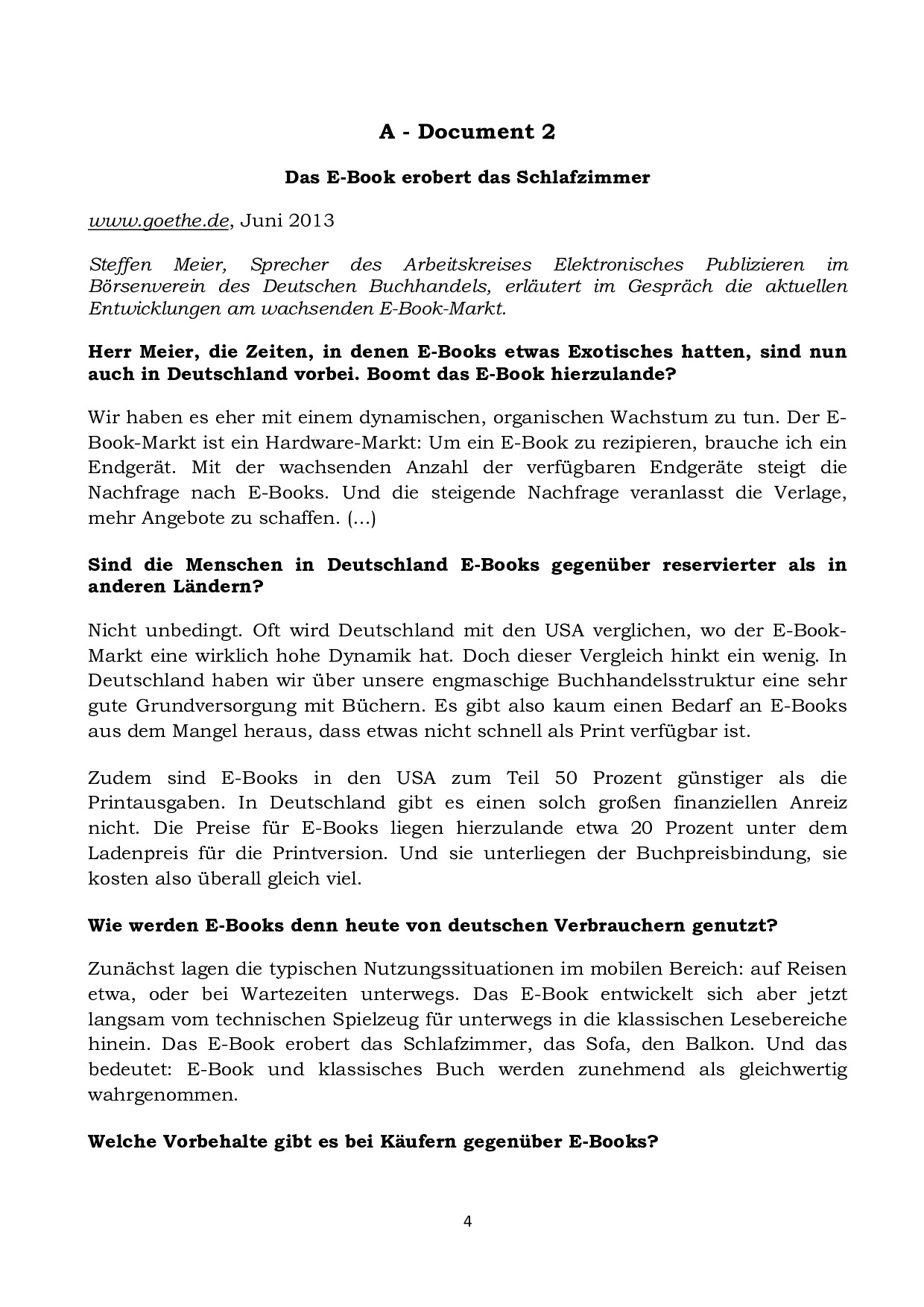 A - Document 2

Das E-Book erobert das Schlafzimmer

www.goethe.de, Juni 2013

Steffen Meier, Sprecher des Arbeitskreises Elektronisches Publizieren im Börsenverein des Deutschen Buchhandels, erläutert im Gespräch die aktuellen Entwicklungen am wachsenden E-Book-Markt.

Herr Meier, die Zeiten, in denen E-Books etwas Exotisches hatten, sind nun auch in Deutschland vorbei. Boomt das E-Book hierzulande?

Wir haben es eher mit einem dynamischen, organischen Wachstum zu tun. Der E-Book-Markt ist ein Hardware-Markt: Um ein E-Book zu rezipieren, brauche ich ein Endgerät. Mit der wachsenden Anzahl der verfügbaren Endgeräte steigt die Nachfrage nach E-Books. Und die steigende Nachfrage veranlasst die Verlage, mehr Angebote zu schaffen. (...)

Sind die Menschen in Deutschland E-Books gegenüber reservierter als in anderen Ländern?

Nicht unbedingt. Oft wird Deutschland mit den USA verglichen, wo der E-Book-Markt eine wirklich hohe Dynamik hat. Doch dieser Vergleich hinkt ein wenig. In Deutschland haben wir über unsere engmaschige Buchhandelsstruktur eine sehr gute Grundversorgung mit Büchern. Es gibt also kaum einen Bedarf an E-Books aus dem Mangel heraus, dass etwas nicht schnell als Print verfügbar ist.

Zudem sind E-Books in den USA zum Teil 50 Prozent günstiger als die Printausgaben. In Deutschland gibt es einen solch großen finanziellen Anreiz nicht. Die Preise für E-Books liegen hierzulande etwa 20 Prozent unter dem Ladenpreis für die Printversion. Und sie unterliegen der Buchpreisbindung, sie kosten also überall gleich viel.

Wie werden E-Books denn heute von deutschen Verbrauchern genutzt?

Zunächst lagen die typischen Nutzungssituationen im mobilen Bereich: auf Reisen etwa, oder bei Wartezeiten unterwegs. Das E-Book entwickelt sich aber jetzt langsam vom technischen Spielzeug für unterwegs in die klassischen Lesebereiche hinein. Das E-Book erobert das Schlafzimmer, das Sofa, den Balkon. Und das bedeutet: E-Book und klassisches Buch werden zunehmend als gleichwertig wahrgenommen.

Welche Vorbehalte gibt es bei Käufern gegenüber E-Books?

4